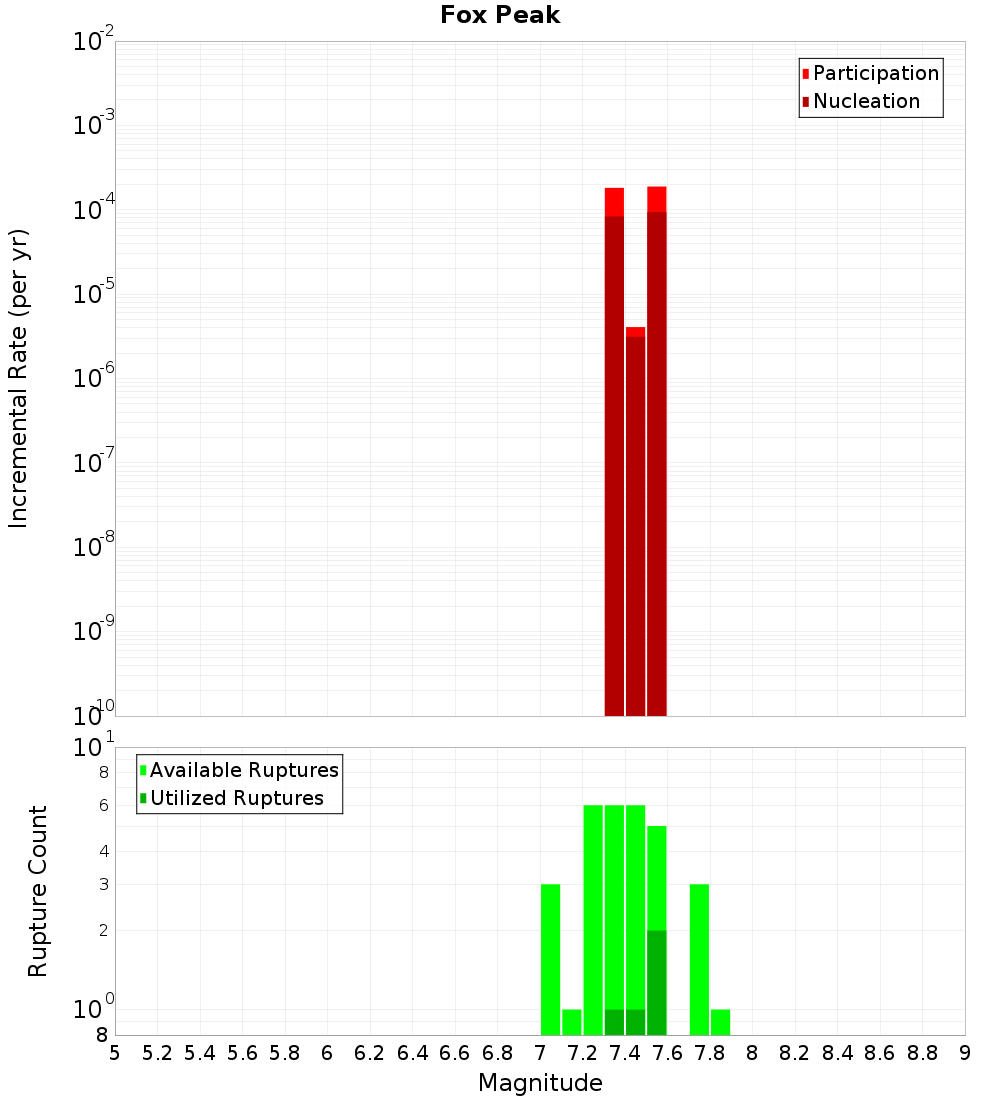 Fox Peak

Participation
Nucleation

Incremental Rate (per yr)

$10^{-2}$
$10^{-3}$
$10^{-4}$
$10^{-5}$
$10^{-6}$
$10^{-7}$
$10^{-8}$
$10^{-9}$
$10^{-10}$

Available Ruptures
Utilized Ruptures

Rupture Count

$10^{1}$
8
6
4
3
2
$10^{0}$
8

5 5.2 5.4 5.6 5.8 6 6.2 6.4 6.6 6.8 7 7.2 7.4 7.6 7.8 8 8.2 8.4 8.6 8.8 9

Magnitude